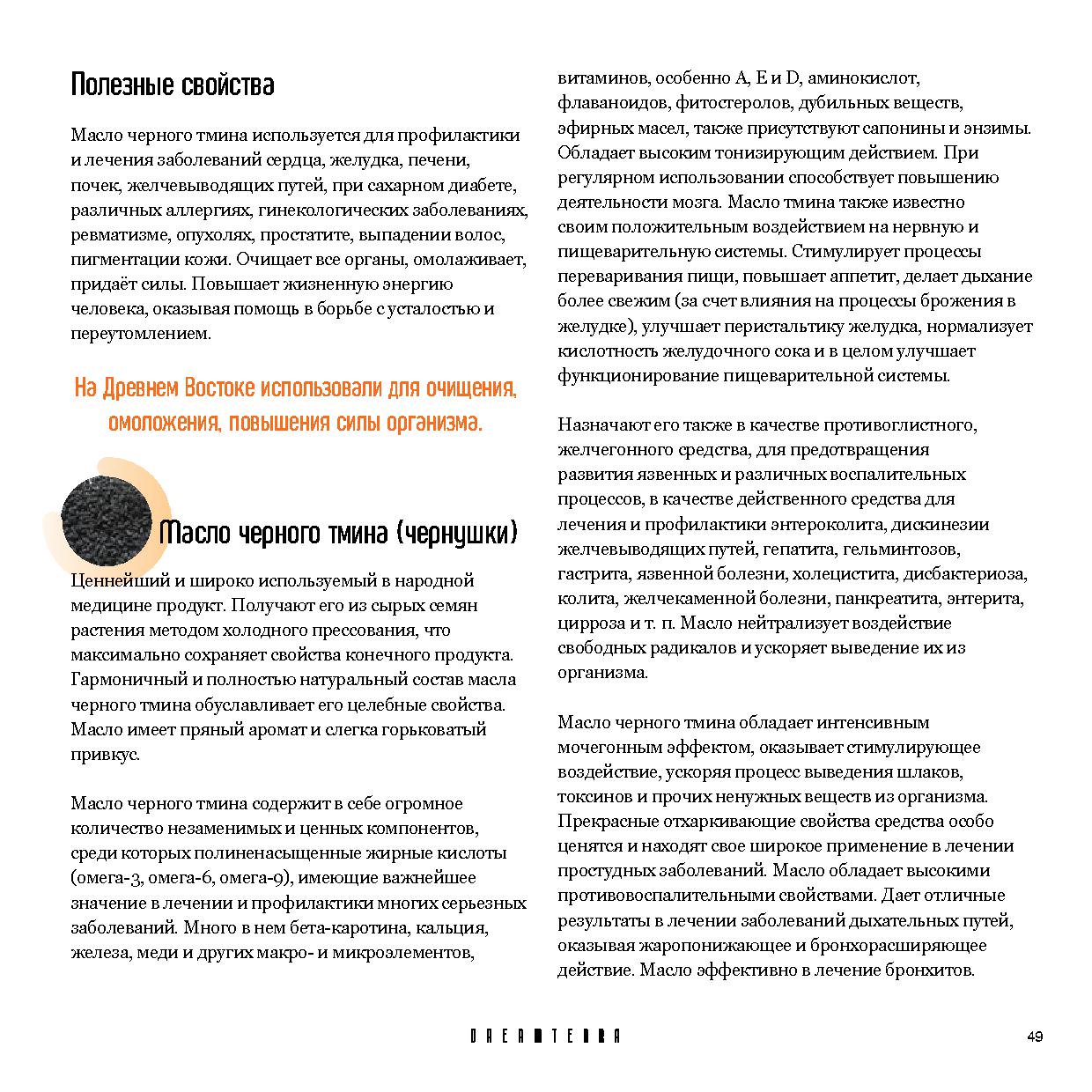 Полезные свойства

Масло черного тмина используется для профилактики и лечения заболеваний сердца, желудка, печени, почек, желчевыводящих путей, при сахарном диабете, различных аллергиях, гинекологических заболеваниях, ревматизме, опухолях, простатите, выпадении волос, пигментации кожи. Очищает все органы, омолаживает, придаёт силы. Повышает жизненную энергию человека, оказывая помощь в борьбе с усталостью и переутомлением.

На Древнем Востоке использовали для очищения, омоложения, повышения силы организма.

Масло черного тмина (чернушки)

Ценнейший и широко используемый в народной медицине продукт. Получают его из сырых семян растения методом холодного прессования, что максимально сохраняет свойства конечного продукта. Гармоничный и полностью натуральный состав масла черного тмина обуславливает его целебные свойства. Масло имеет пряный аромат и слегка горьковатый привкус.

Масло черного тмина содержит в себе огромное количество незаменимых и ценных компонентов, среди которых полиненасыщенные жирные кислоты (омега-3, омега-6, омега-9), имеющие важнейшее значение в лечении и профилактики многих серьезных заболеваний. Много в нем бета-каротина, кальция, железа, меди и других макро- и микроэлементов, витаминов, особенно A, E и D, аминокислот, флаваноидов, фитостеролов, дубильных веществ, эфирных масел, также присутствуют сапонины и энзимы. Обладает высоким тонизирующим действием. При регулярном использовании способствует повышению деятельности мозга. Масло тмина также известно своим положительным воздействием на нервную и пищеварительную системы. Стимулирует процессы переваривания пищи, повышает аппетит, делает дыхание более свежим (за счет влияния на процессы брожения в желудке), улучшает перистальтику желудка, нормализует кислотность желудочного сока и в целом улучшает функционирование пищеварительной системы.

Назначают его также в качестве противоглистного, желчегонного средства, для предотвращения развития язвенных и различных воспалительных процессов, в качестве действенного средства для лечения и профилактики энтероколита, дискинезии желчевыводящих путей, гепатита, гельминтозов, гастрита, язвенной болезни, холецистита, дисбактериоза, колита, желчекаменной болезни, панкреатита, энтерита, цирроза и т. п. Масло нейтрализует воздействие свободных радикалов и ускоряет выведение их из организма.

Масло черного тмина обладает интенсивным мочегонным эффектом, оказывает стимулирующее воздействие, ускоряя процесс выведения шлаков, токсинов и прочих ненужных веществ из организма. Прекрасные отхаркивающие свойства средства особо ценятся и находят свое широкое применение в лечении простудных заболеваний. Масло обладает высокими противовоспалительными свойствами. Дает отличные результаты в лечении заболеваний дыхательных путей, оказывая жаропонижающее и бронхорасширяющее действие. Масло эффективно в лечение бронхитов.

DREAMTERRA

49